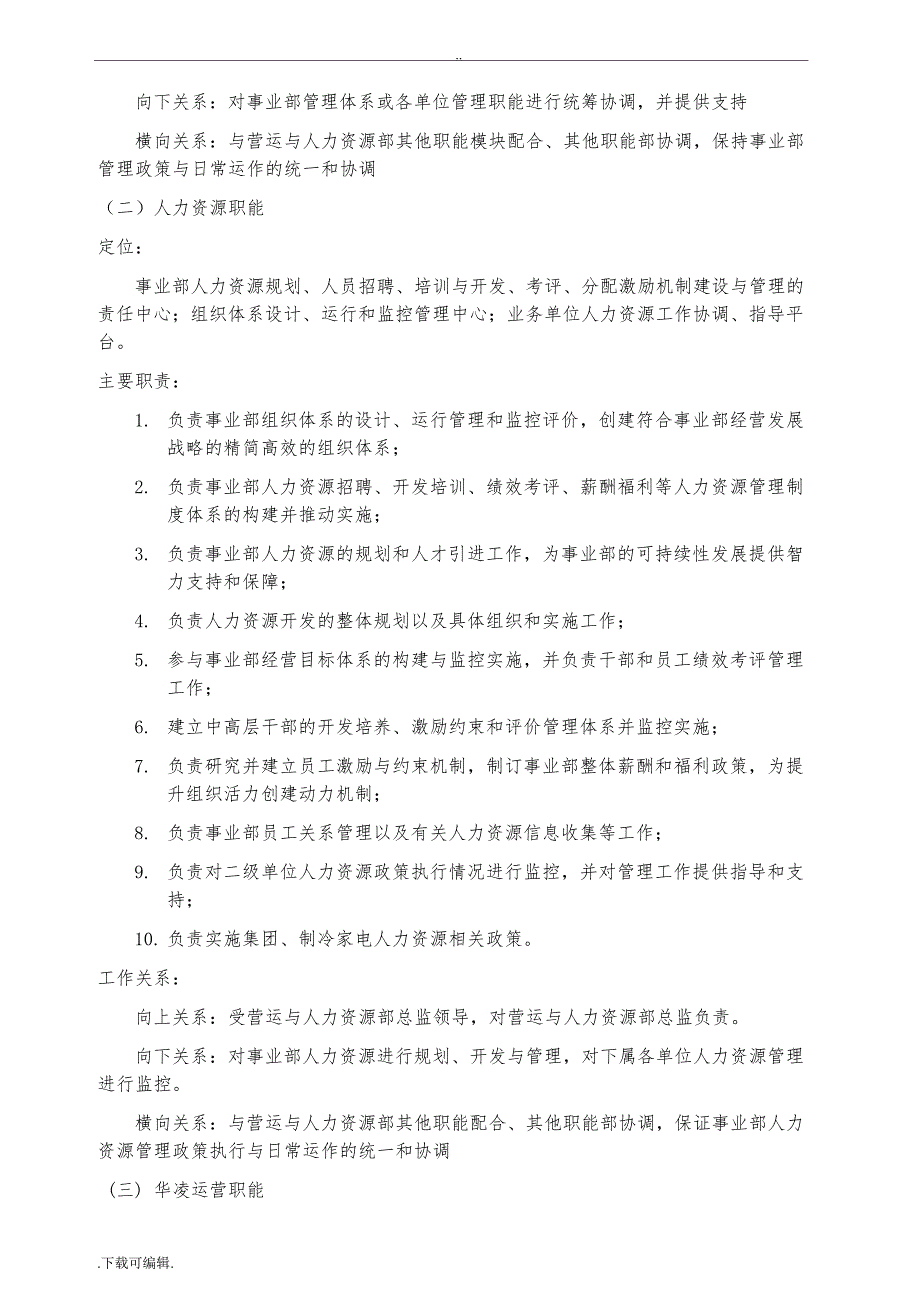 ..

向下关系：对事业部管理体系或各单位管理职能进行统筹协调，并提供支持

横向关系：与营运与人力资源部其他职能模块配合、其他职能部协调，保持事业部管理政策与日常运作的统一和协调

（二）人力资源职能

定位：

事业部人力资源规划、人员招聘、培训与开发、考评、分配激励机制建设与管理的责任中心；组织体系设计、运行和监控管理中心；业务单位人力资源工作协调、指导平台。

主要职责：

1. 负责事业部组织体系的设计、运行管理和监控评价，创建符合事业部经营发展战略的精简高效的组织体系；

2. 负责事业部人力资源招聘、开发培训、绩效考评、薪酬福利等人力资源管理制度体系的构建并推动实施；

3. 负责事业部人力资源的规划和人才引进工作，为事业部的可持续性发展提供智力支持和保障；

4. 负责人力资源开发的整体规划以及具体组织和实施工作；

5. 参与事业部经营目标体系的构建与监控实施，并负责干部和员工绩效考评管理工作；

6. 建立中高层干部的开发培养、激励约束和评价管理体系并监控实施；

7. 负责研究并建立员工激励与约束机制，制订事业部整体薪酬和福利政策，为提升组织活力创建动力机制；

8. 负责事业部员工关系管理以及有关人力资源信息收集等工作；

9. 负责对二级单位人力资源政策执行情况进行监控，并对管理工作提供指导和支持；

10. 负责实施集团、制冷家电人力资源相关政策。

工作关系：

向上关系：受营运与人力资源部总监领导，对营运与人力资源部总监负责。

向下关系：对事业部人力资源进行规划、开发与管理，对下属各单位人力资源管理进行监控。

横向关系：与营运与人力资源部其他职能配合、其他职能部协调，保证事业部人力资源管理政策执行与日常运作的统一和协调

（三）华凌运营职能

.下载可编辑.